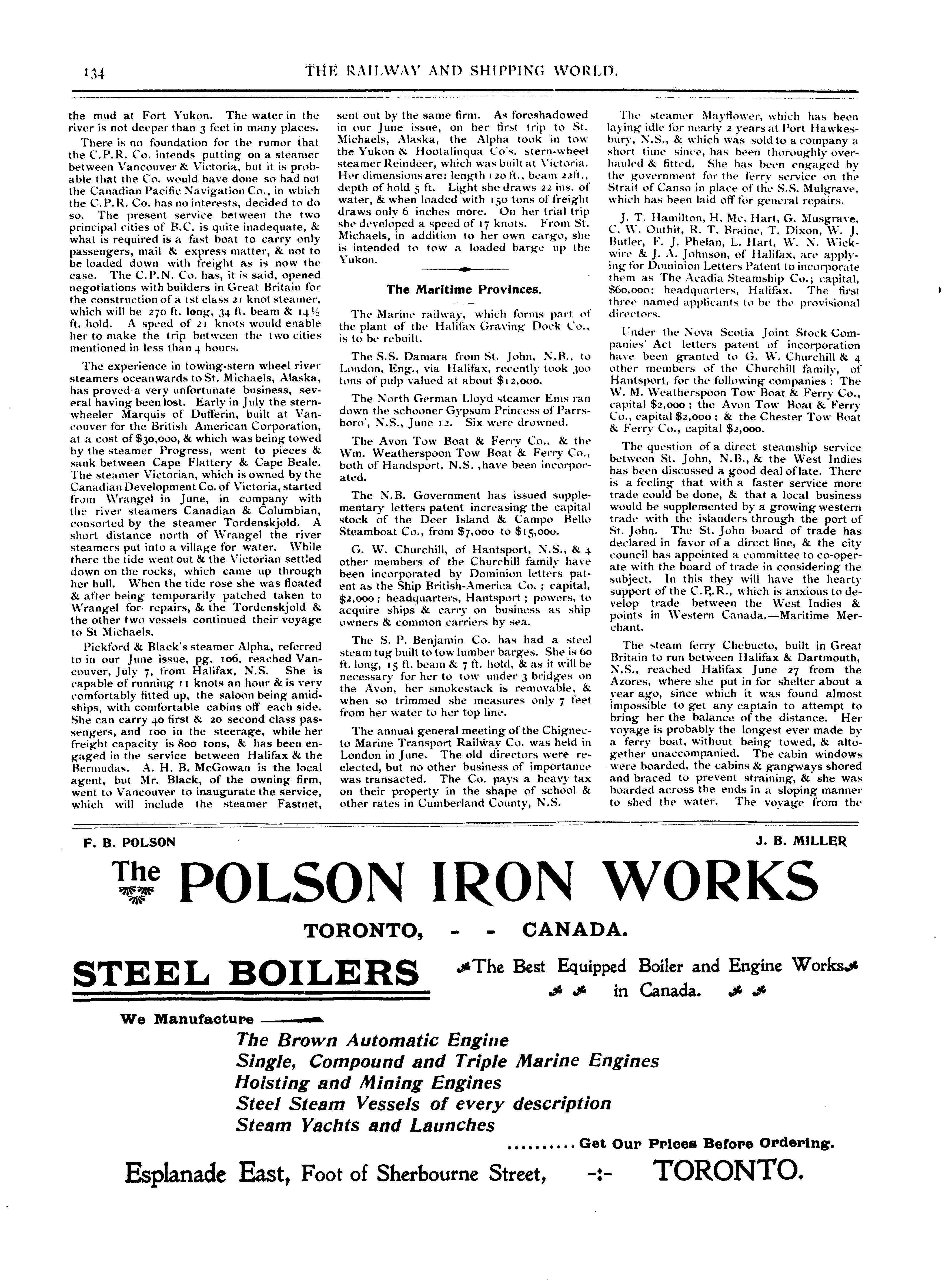 134 THE RAILWAY AND SHIPPING WORLD.

the mud at Fort Yukon. The water in the river is not deeper than 3 feet in many places.

There is no foundation for the rumor that the C.P.R. Co. intends putting on a steamer between Vancouver & Victoria, but it is probable that the Co. would have done so had not the Canadian Pacific Navigation Co., in which the C.P.R. Co. has no interests, decided to do so. The present service between the two principal cities of B.C. is quite inadequate, & what is required is a fast boat to carry only passengers, mail & express matter, & not to be loaded down with freight as is now the case. The C.P.N. Co. has, it is said, opened negotiations with builders in Great Britain for the construction of a 1st class 21 knot steamer, which will be 270 ft. long, 34 ft. beam & 14½ ft. hold. A speed of 21 knots would enable her to make the trip between the two cities mentioned in less than 4 hours.

The experience in towing-stern wheel river steamers oceanwards to St. Michaels, Alaska, has proved a very unfortunate business, several having been lost. Early in July the sternwheeler Marquis of Dufferin, built at Vancouver for the British American Corporation, at a cost of $30,000, & which was being towed by the steamer Progress, went to pieces & sank between Cape Flattery & Cape Beale. The steamer Victorian, which is owned by the Canadian Development Co. of Victoria, started from Wrangel in June, in company with the river steamers Canadian & Columbian, consorted by the steamer Tordenskjold. A short distance north of Wrangel the river steamers put into a village for water. While there the tide went out & the Victorian settled down on the rocks, which came up through her hull. When the tide rose she was floated & after being temporarily patched taken to Wrangel for repairs, & the Tordenskjold & the other two vessels continued their voyage to St Michaels.

Pickford & Black's steamer Alpha, referred to in our June issue, pg. 106, reached Vancouver, July 7, from Halifax, N.S. She is capable of running 11 knots an hour & is very comfortably fitted up, the saloon being amidships, with comfortable cabins off each side. She can carry 40 first & 20 second class passengers, and 100 in the steerage, while her freight capacity is 800 tons, & has been engaged in the service between Halifax & the Bermudas. A. H. B. McGowan is the local agent, but Mr. Black, of the owning firm, went to Vancouver to inaugurate the service, which will include the steamer Fastnet, sent out by the same firm. As foreshadowed in our June issue, on her first trip to St. Michaels, Alaska, the Alpha took in tow the Yukon & Hootalinqua Co's. stern-wheel steamer Reindeer, which was built at Victoria. Her dimensions are: length 120 ft., beam 22ft., depth of hold 5 ft. Light she draws 22 ins. of water, & when loaded with 150 tons of freight draws only 6 inches more. On her trial trip she developed a speed of 17 knots. From St. Michaels, in addition to her own cargo, she is intended to tow a loaded barge up the Yukon.

The Maritime Provinces.

The Marine railway, which forms part of the plant of the Halifax Graving Dock Co., is to be rebuilt.

The S.S. Damara from St. John, N.B., to London, Eng., via Halifax, recently took 300 tons of pulp valued at about $12,000.

The North German Lloyd steamer Ems ran down the schooner Gypsum Princess of Parrsboro', N.S., June 12. Six were drowned.

The Avon Tow Boat & Ferry Co., & the Wm. Weatherspoon Tow Boat & Ferry Co., both of Handsport, N.S. ,have been incorporated.

The N.B. Government has issued supplementary letters patent increasing the capital stock of the Deer Island & Campo Bello Steamboat Co., from $7,000 to $15,000.

G. W. Churchill, of Hantsport, N.S., & 4 other members of the Churchill family have been incorporated by Dominion letters patent as the Ship British-America Co. ; capital, $2,000 ; headquarters, Hantsport ; powers, to acquire ships & carry on business as ship owners & common carriers by sea.

The S. P. Benjamin Co. has had a steel steam tug built to tow lumber barges. She is 60 ft. long, 15 ft. beam & 7 ft. hold, & as it will be necessary for her to tow under 3 bridges on the Avon, her smokestack is removable, & when so trimmed she measures only 7 feet from her water to her top line.

The annual general meeting of the Chignecto Marine Transport Railway Co. was held in London in June. The old directors were reelected, but no other business of importance was transacted. The Co. pays a heavy tax on their property in the shape of school & other rates in Cumberland County, N.S.

The steamer Mayflower, which has been laying idle for nearly 2 years at Port Hawkesbury, N.S., & which was sold to a company a short time since, has been thoroughly overhauled & fitted. She has been engaged by the government for the ferry service on the Strait of Canso in place of the S.S. Mulgrave, which has been laid off for general repairs.

J. T. Hamilton, H. Mc. Hart, G. Musgrave, C. W. Outhit, R. T. Braine, T. Dixon, W. J. Butler, F. J. Phelan, L. Hart, W. N. Wickwire & J. A. Johnson, of Halifax, are applying for Dominion Letters Patent to incorporate them as The Acadia Steamship Co.; capital, $60,000; headquarters, Halifax. The first three named applicants to be the provisional directors.

Under the Nova Scotia Joint Stock Companies' Act letters patent of incorporation have been granted to G. W. Churchill & 4 other members of the Churchill family, of Hantsport, for the following companies : The W. M. Weatherspoon Tow Boat & Ferry Co., capital $2,000 ; the Avon Tow Boat & Ferry Co., capital $2,000 ; & the Chester Tow Boat & Ferry Co., capital $2,000.

The question of a direct steamship service between St. John, N.B., & the West Indies has been discussed a good deal of late. There is a feeling that with a faster service more trade could be done, & that a local business would be supplemented by a growing western trade with the islanders through the port of St. John. The St. John board of trade has declared in favor of a direct line, & the city council has appointed a committee to co-operate with the board of trade in considering the subject. In this they will have the hearty support of the C.P.R., which is anxious to develop trade between the West Indies & points in Western Canada.—Maritime Merchant.

The steam ferry Chebucto, built in Great Britain to run between Halifax & Dartmouth, N.S., reached Halifax June 27 from the Azores, where she put in for shelter about a year ago, since which it was found almost impossible to get any captain to attempt to bring her the balance of the distance. Her voyage is probably the longest ever made by a ferry boat, without being towed, & altogether unaccompanied. The cabin windows were boarded, the cabins & gangways shored and braced to prevent straining, & she was boarded across the ends in a sloping manner to shed the water. The voyage from the

F. B. POLSON J. B. MILLER

The POLSON IRON WORKS

TORONTO, - - CANADA.

STEEL BOILERS

The Best Equipped Boiler and Engine Works in Canada.

We Manufacture

The Brown Automatic Engine
Single, Compound and Triple Marine Engines
Hoisting and Mining Engines
Steel Steam Vessels of every description
Steam Yachts and Launches

..........Get Our Prices Before Ordering.

Esplanade East, Foot of Sherbourne Street, -:- TORONTO.